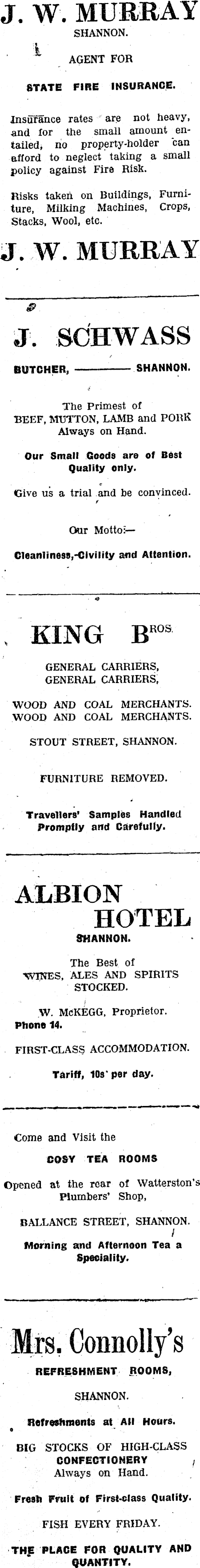 J. W. MURRAY
SHANNON.

AGENT FOR

STATE FIRE INSURANCE.

Insurance rates are not heavy, and for the small amount entailed, no property-holder can afford to neglect taking a small policy against Fire Risk.

Risks taken on Buildings, Furniture, Milking Machines, Crops, Stacks, Wool, etc.

J. W. MURRAY

J. SCHWASS

BUTCHER, ——— SHANNON.

The Primest of
BEEF, MUTTON, LAMB and PORK
Always on Hand.

Our Small Goods are of Best Quality only.

Give us a trial and be convinced.

Our Motto:—

Cleanliness, Civility and Attention.

KING BROS.

GENERAL CARRIERS,
GENERAL CARRIERS,

WOOD AND COAL MERCHANTS.
WOOD AND COAL MERCHANTS.

STOUT STREET, SHANNON.

FURNITURE REMOVED.

Travellers' Samples Handled Promptly and Carefully.

ALBION HOTEL
SHANNON.

The Best of
WINES, ALES AND SPIRITS
STOCKED.

W. McKEGG, Proprietor.
Phone 14.

FIRST-CLASS ACCOMMODATION.

Tariff, 10s per day.

Come and Visit the

COSY TEA ROOMS

Opened at the rear of Watterston's Plumbers' Shop,

BALLANCE STREET, SHANNON.

Morning and Afternoon Tea a Speciality.

Mrs. Connolly's

REFRESHMENT ROOMS,

SHANNON.

Refreshments at All Hours.

BIG STOCKS OF HIGH-CLASS CONFECTIONERY
Always on Hand.

Fresh Fruit of First-class Quality.

FISH EVERY FRIDAY.

THE PLACE FOR QUALITY AND QUANTITY.